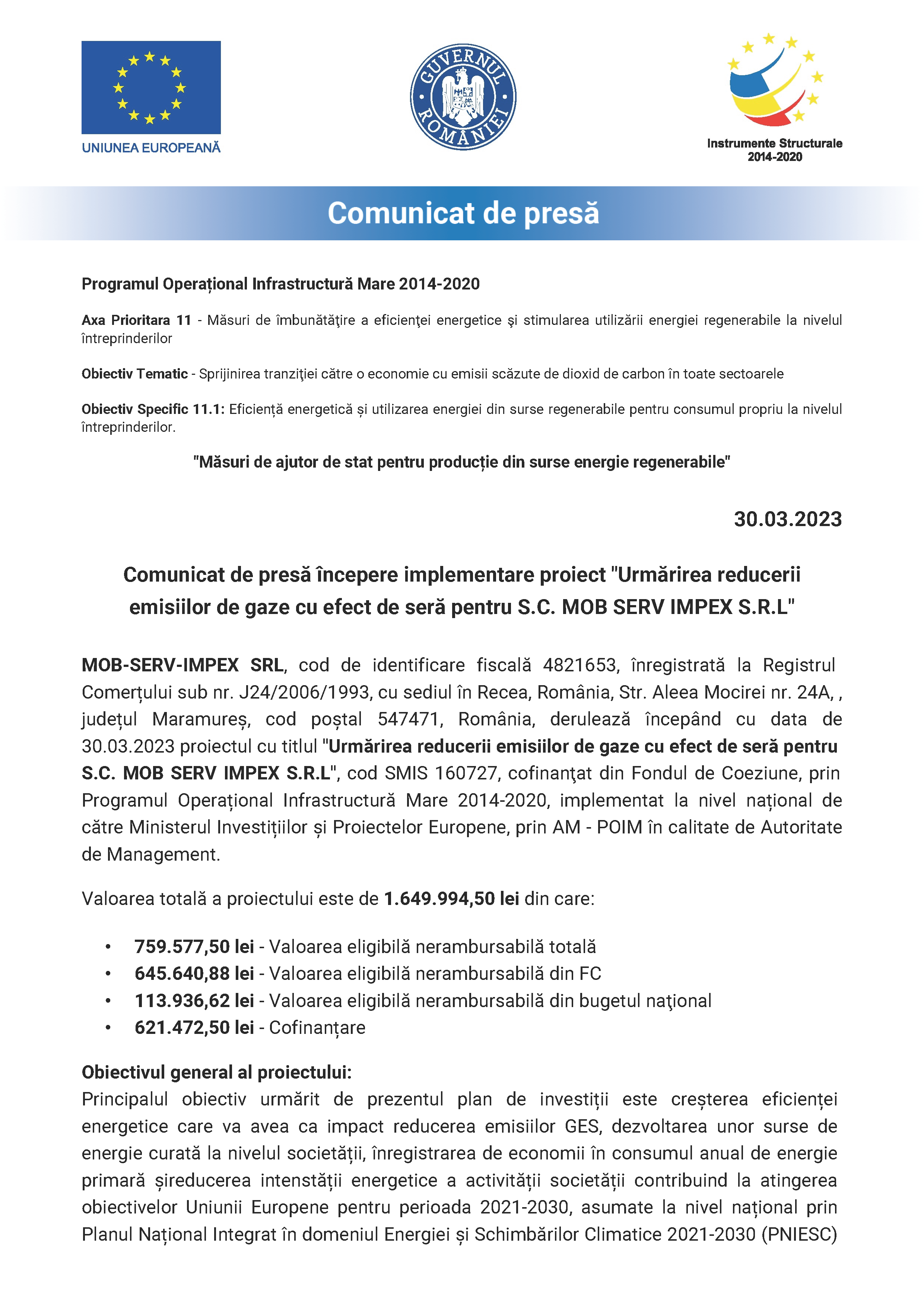 UNIUNEA EUROPEANĂ

GUVERNUL ROMÂNIEI

Instrumente Structurale 2014-2020

Comunicat de presă

Programul Operațional Infrastructură Mare 2014-2020

Axa Prioritara 11 - Măsuri de îmbunătăţire a eficienţei energetice şi stimularea utilizării energiei regenerabile la nivelul întreprinderilor

Obiectiv Tematic - Sprijinirea tranziţiei către o economie cu emisii scăzute de dioxid de carbon în toate sectoarele

Obiectiv Specific 11.1: Eficiență energetică și utilizarea energiei din surse regenerabile pentru consumul propriu la nivelul întreprinderilor.

"Măsuri de ajutor de stat pentru producție din surse energie regenerabile"

30.03.2023

Comunicat de presă începere implementare proiect "Urmărirea reducerii emisiilor de gaze cu efect de seră pentru S.C. MOB SERV IMPEX S.R.L"

MOB-SERV-IMPEX SRL, cod de identificare fiscală 4821653, înregistrată la Registrul Comerțului sub nr. J24/2006/1993, cu sediul în Recea, România, Str. Aleea Mocirei nr. 24A, , județul Maramureș, cod poștal 547471, România, derulează începând cu data de 30.03.2023 proiectul cu titlul "Urmărirea reducerii emisiilor de gaze cu efect de seră pentru S.C. MOB SERV IMPEX S.R.L", cod SMIS 160727, cofinanţat din Fondul de Coeziune, prin Programul Operațional Infrastructură Mare 2014-2020, implementat la nivel național de către Ministerul Investițiilor și Proiectelor Europene, prin AM - POIM în calitate de Autoritate de Management.

Valoarea totală a proiectului este de 1.649.994,50 lei din care:

• 759.577,50 lei - Valoarea eligibilă nerambursabilă totală
• 645.640,88 lei - Valoarea eligibilă nerambursabilă din FC
• 113.936,62 lei - Valoarea eligibilă nerambursabilă din bugetul naţional
• 621.472,50 lei - Cofinanțare

Obiectivul general al proiectului:
Principalul obiectiv urmărit de prezentul plan de investiții este creșterea eficienței energetice care va avea ca impact reducerea emisiilor GES, dezvoltarea unor surse de energie curată la nivelul societății, înregistrarea de economii în consumul anual de energie primară șireducerea intenstății energetice a activității societății contribuind la atingerea obiectivelor Uniunii Europene pentru perioada 2021-2030, asumate la nivel național prin Planul Național Integrat în domeniul Energiei și Schimbărilor Climatice 2021-2030 (PNIESC)